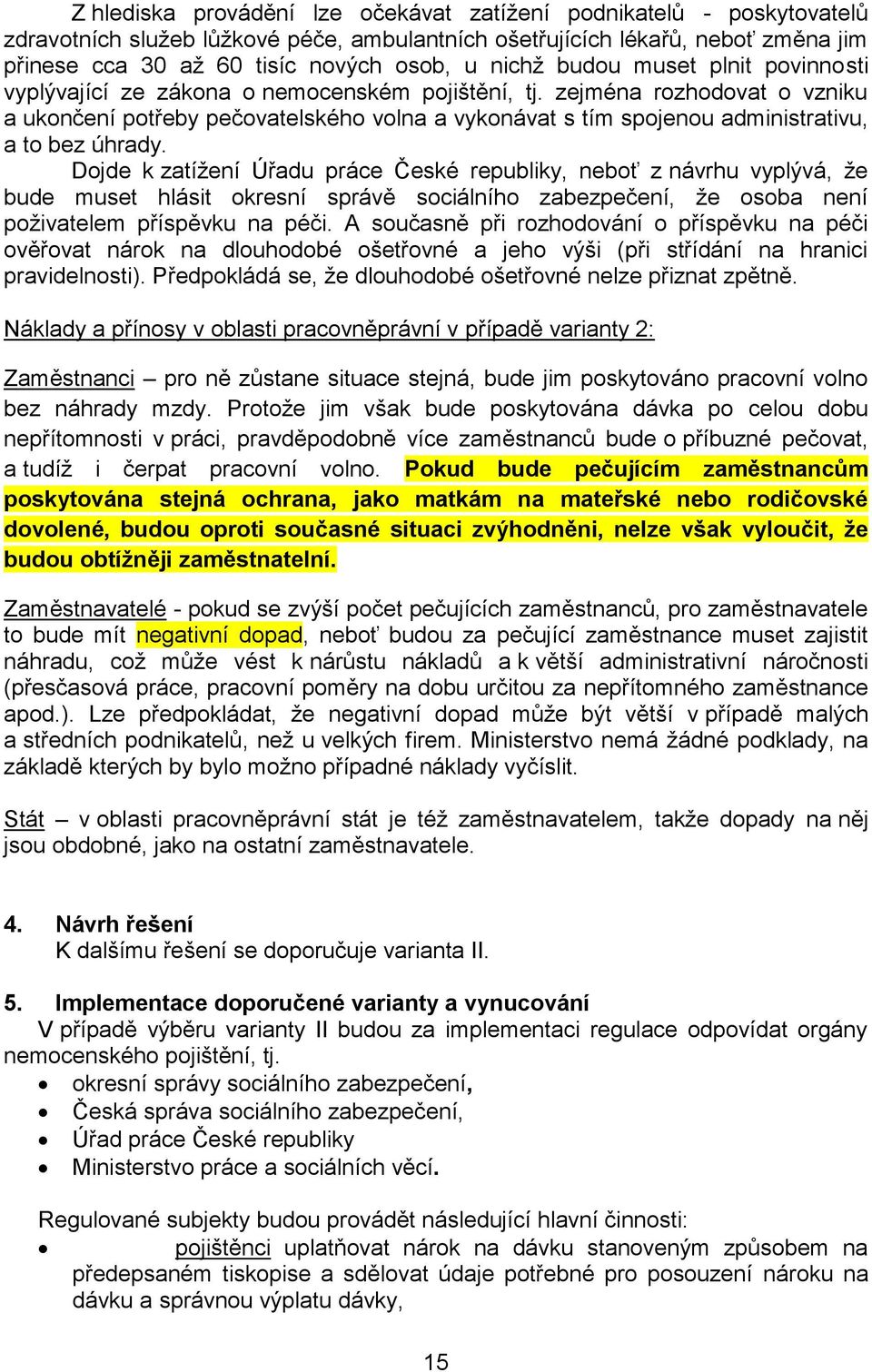 Z hlediska provádění lze očekávat zatížení podnikatelů - poskytovatelů zdravotních služeb lůžkové péče, ambulantních ošetřujících lékařů, neboť změna jim přinese cca 30 až 60 tisíc nových osob, u nichž budou muset plnit povinnosti vyplývající ze zákona o nemocenském pojištění, tj. zejména rozhodovat o vzniku a ukončení potřeby pečovatelského volna a vykonávat s tím spojenou administrativu, a to bez úhrady.

Dojde k zatížení Úřadu práce České republiky, neboť z návrhu vyplývá, že bude muset hlásit okresní správě sociálního zabezpečení, že osoba není poživatelem příspěvku na péči. A současně při rozhodování o příspěvku na péči ověřovat nárok na dlouhodobé ošetřovné a jeho výši (při střídání na hranici pravidelnosti). Předpokládá se, že dlouhodobé ošetřovné nelze přiznat zpětně.

Náklady a přínosy v oblasti pracovněprávní v případě varianty 2:

Zaměstnanci – pro ně zůstane situace stejná, bude jim poskytováno pracovní volno bez náhrady mzdy. Protože jim však bude poskytována dávka po celou dobu nepřítomnosti v práci, pravděpodobně více zaměstnanců bude o příbuzné pečovat, a tudíž i čerpat pracovní volno. Pokud bude pečujícím zaměstnancům poskytována stejná ochrana, jako matkám na mateřské nebo rodičovské dovolené, budou oproti současné situaci zvýhodněni, nelze však vyloučit, že budou obtížněji zaměstnatelní.

Zaměstnavatelé - pokud se zvýší počet pečujících zaměstnanců, pro zaměstnavatele to bude mít negativní dopad, neboť budou za pečující zaměstnance muset zajistit náhradu, což může vést k nárůstu nákladů a k větší administrativní náročnosti (přesčasová práce, pracovní poměry na dobu určitou za nepřítomného zaměstnance apod.). Lze předpokládat, že negativní dopad může být větší v případě malých a středních podnikatelů, než u velkých firem. Ministerstvo nemá žádné podklady, na základě kterých by bylo možno případné náklady vyčíslit.

Stát – v oblasti pracovněprávní stát je též zaměstnavatelem, takže dopady na něj jsou obdobné, jako na ostatní zaměstnavatele.

4. Návrh řešení
K dalšímu řešení se doporučuje varianta II.

5. Implementace doporučené varianty a vynucování
V případě výběru varianty II budou za implementaci regulace odpovídat orgány nemocenského pojištění, tj.
• okresní správy sociálního zabezpečení,
• Česká správa sociálního zabezpečení,
• Úřad práce České republiky
• Ministerstvo práce a sociálních věcí.

Regulované subjekty budou provádět následující hlavní činnosti:
• pojištěnci uplatňovat nárok na dávku stanoveným způsobem na předepsaném tiskopise a sdělovat údaje potřebné pro posouzení nároku na dávku a správnou výplatu dávky,

15